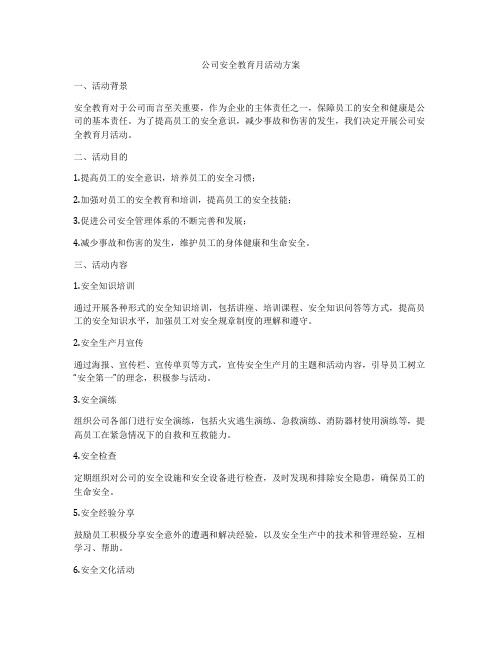 公司安全教育月活动方案

一、活动背景

安全教育对于公司而言至关重要，作为企业的主体责任之一，保障员工的安全和健康是公司的基本责任。为了提高员工的安全意识，减少事故和伤害的发生，我们决定开展公司安全教育月活动。

二、活动目的

1.提高员工的安全意识，培养员工的安全习惯；

2.加强对员工的安全教育和培训，提高员工的安全技能；

3.促进公司安全管理体系的不断完善和发展；

4.减少事故和伤害的发生，维护员工的身体健康和生命安全。

三、活动内容

1.安全知识培训

通过开展各种形式的安全知识培训，包括讲座、培训课程、安全知识问答等方式，提高员工的安全知识水平，加强员工对安全规章制度的理解和遵守。

2.安全生产月宣传

通过海报、宣传栏、宣传单页等方式，宣传安全生产月的主题和活动内容，引导员工树立"安全第一"的理念，积极参与活动。

3.安全演练

组织公司各部门进行安全演练，包括火灾逃生演练、急救演练、消防器材使用演练等，提高员工在紧急情况下的自救和互救能力。

4.安全检查

定期组织对公司的安全设施和安全设备进行检查，及时发现和排除安全隐患，确保员工的生命安全。

5.安全经验分享

鼓励员工积极分享安全意外的遭遇和解决经验，以及安全生产中的技术和管理经验，互相学习、帮助。

6.安全文化活动